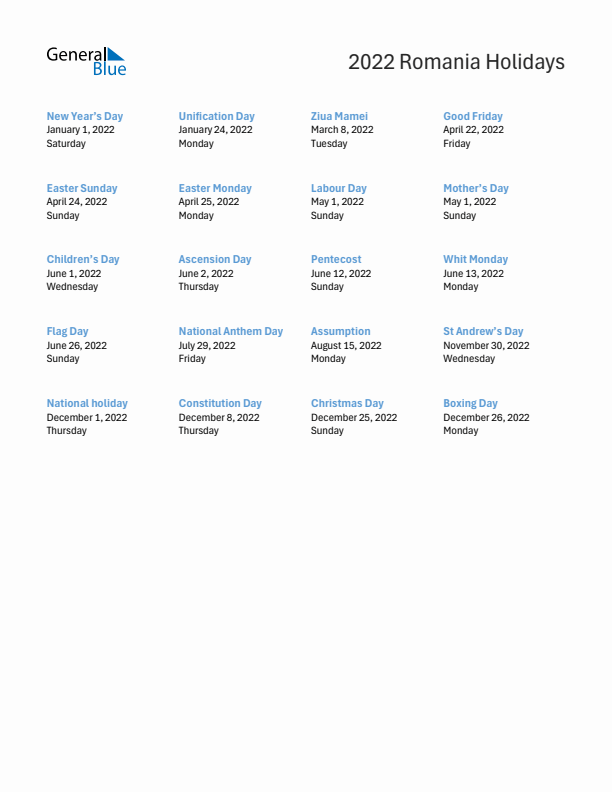 General Blue

2022 Romania Holidays

New Year's Day
January 1, 2022
Saturday

Unification Day
January 24, 2022
Monday

Ziua Mamei
March 8, 2022
Tuesday

Good Friday
April 22, 2022
Friday

Easter Sunday
April 24, 2022
Sunday

Easter Monday
April 25, 2022
Monday

Labour Day
May 1, 2022
Sunday

Mother's Day
May 1, 2022
Sunday

Children's Day
June 1, 2022
Wednesday

Ascension Day
June 2, 2022
Thursday

Pentecost
June 12, 2022
Sunday

Whit Monday
June 13, 2022
Monday

Flag Day
June 26, 2022
Sunday

National Anthem Day
July 29, 2022
Friday

Assumption
August 15, 2022
Monday

St Andrew's Day
November 30, 2022
Wednesday

National holiday
December 1, 2022
Thursday

Constitution Day
December 8, 2022
Thursday

Christmas Day
December 25, 2022
Sunday

Boxing Day
December 26, 2022
Monday